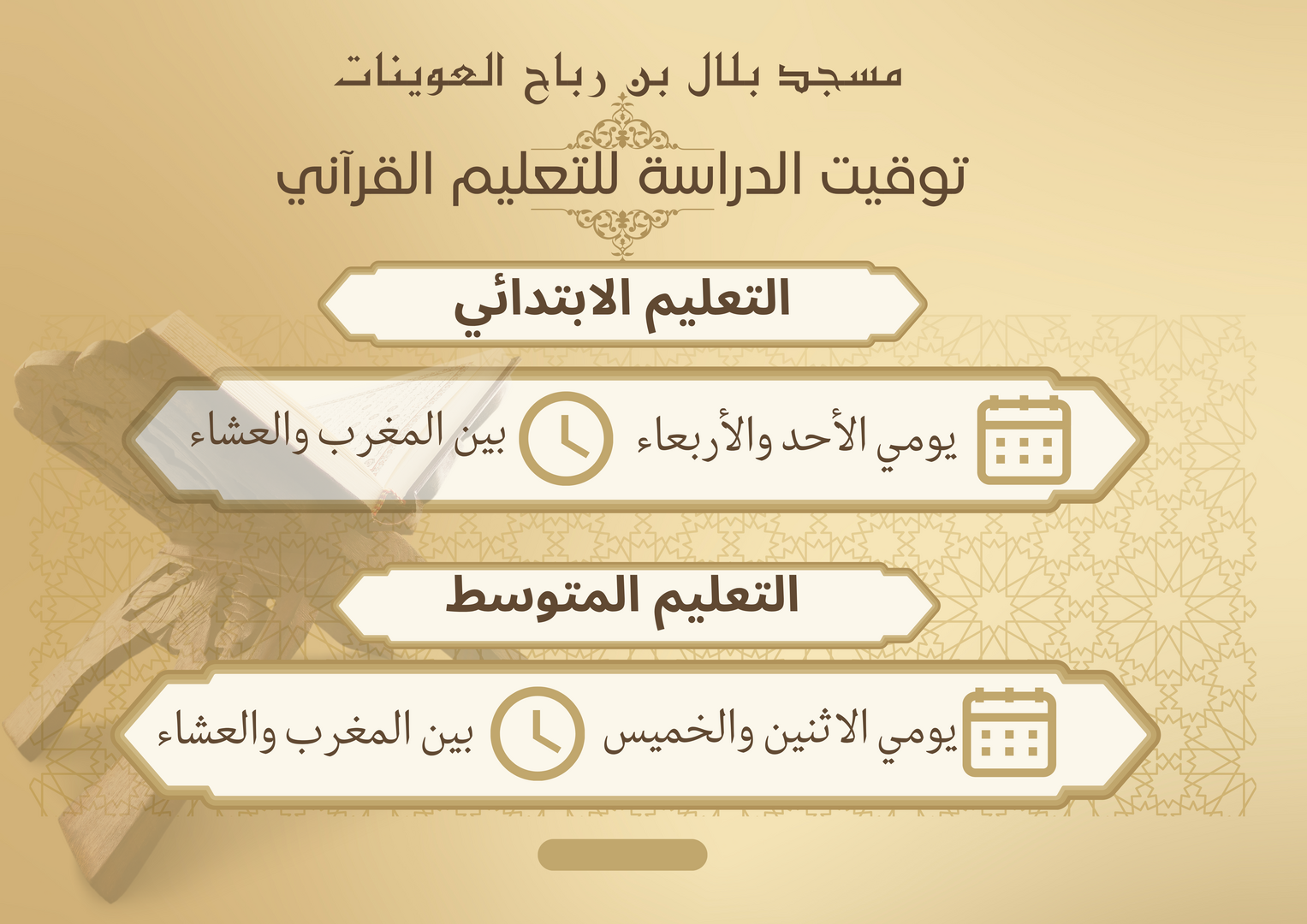 مسجد بلال بن رباح العوينات

توقيت الدراسة للتعليم القرآني

التعليم الابتدائي

يومي الأحد والأربعاء

بين المغرب والعشاء

التعليم المتوسط

يومي الاثنين والخميس

بين المغرب والعشاء